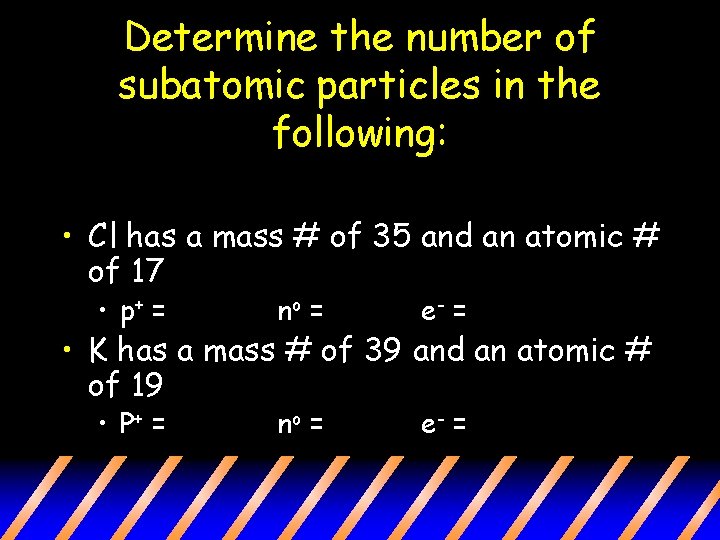 Determine the number of subatomic particles in the following:

• Cl has a mass # of 35 and an atomic # of 17
• $p^+$ =      $n^o$ =      $e^-$ =
• K has a mass # of 39 and an atomic # of 19
• $P^+$ =      $n^o$ =      $e^-$ =